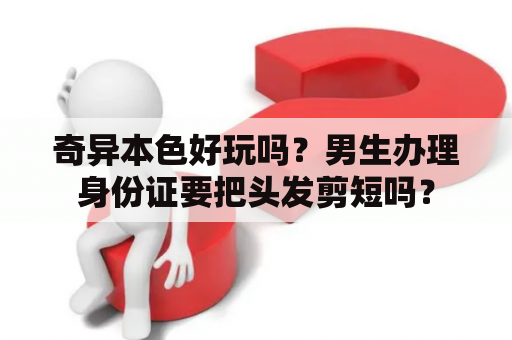 奇异本色好玩吗？男生办理身份证要把头发剪短吗？